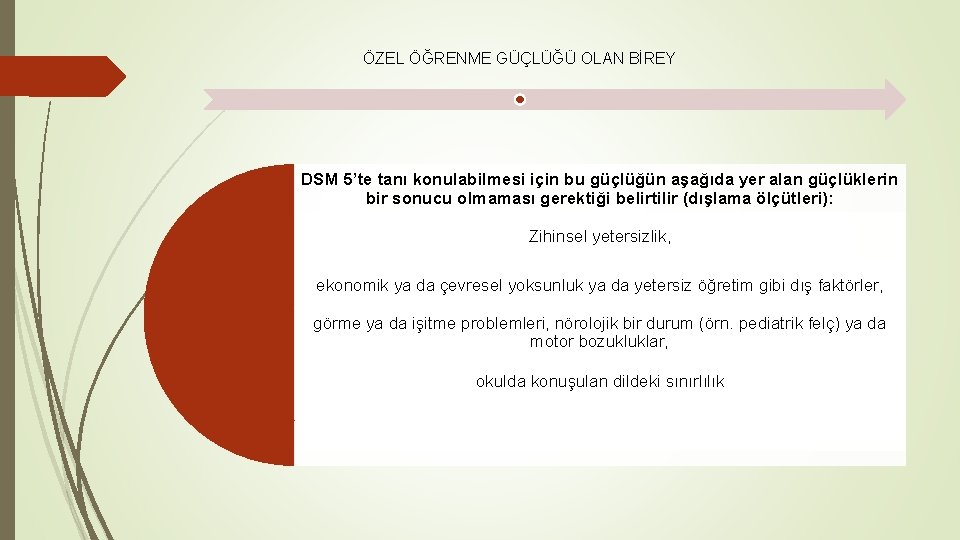 ÖZEL ÖĞRENME GÜÇLÜĞÜ OLAN BİREY

DSM 5'te tanı konulabilmesi için bu güçlüğün aşağıda yer alan güçlüklerin bir sonucu olmaması gerektiği belirtilir (dışlama ölçütleri):

Zihinsel yetersizlik,

ekonomik ya da çevresel yoksunluk ya da yetersiz öğretim gibi dış faktörler,

görme ya da işitme problemleri, nörolojik bir durum (örn. pediatrik felç) ya da motor bozukluklar,

okulda konuşulan dildeki sınırlılık